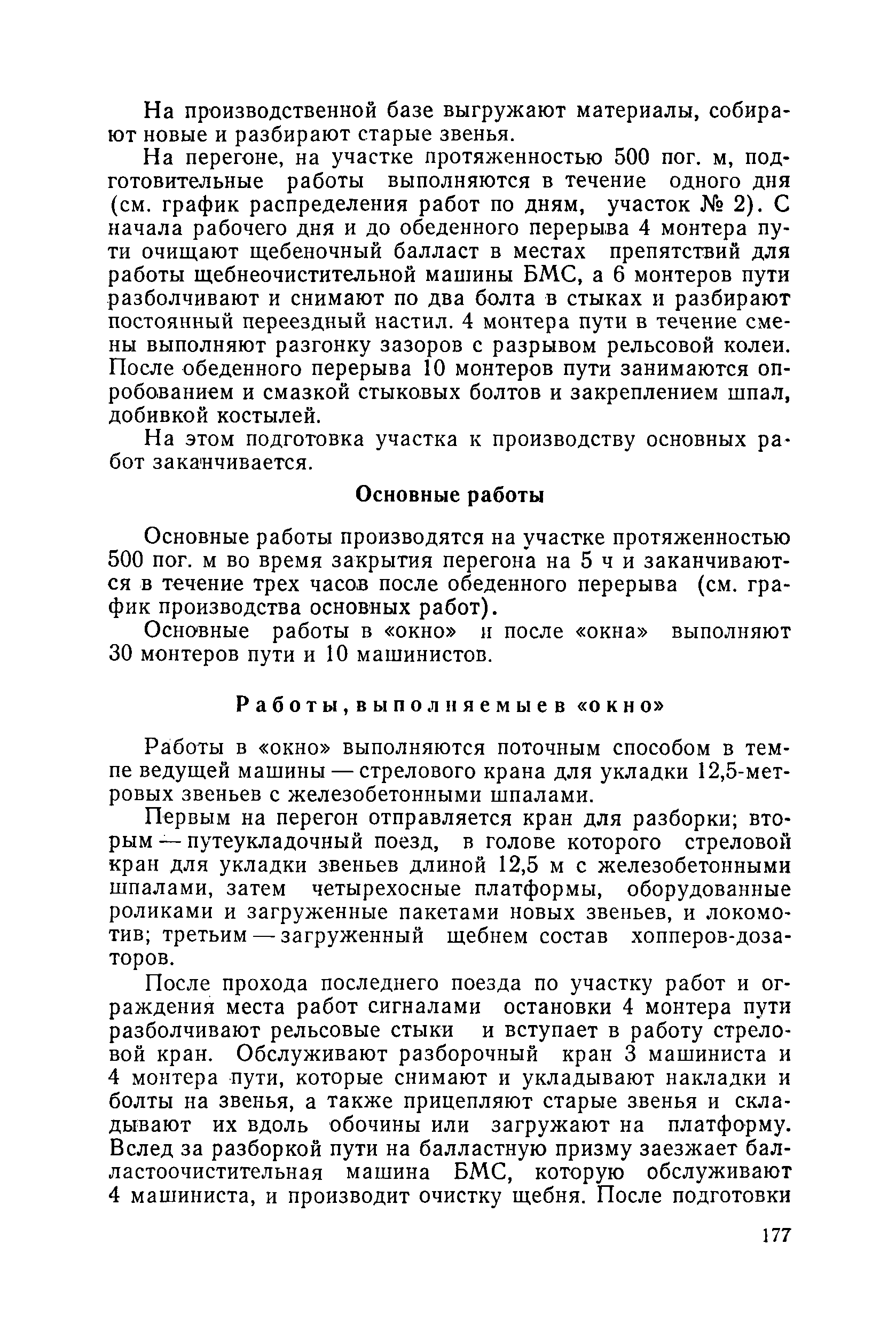 На производственной базе выгружают материалы, собирают новые и разбирают старые звенья.

На перегоне, на участке протяженностью 500 пог. м, подготовительные работы выполняются в течение одного дня (см. график распределения работ по дням, участок № 2). С начала рабочего дня и до обеденного перерыва 4 монтера пути очищают щебеночный балласт в местах препятствий для работы щебнеочистительной машины БМС, а 6 монтеров пути разболчивают и снимают по два болта в стыках и разбирают постоянный переездный настил. 4 монтера пути в течение смены выполняют разгонку зазоров с разрывом рельсовой колеи. После обеденного перерыва 10 монтеров пути занимаются опробованием и смазкой стыковых болтов и закреплением шпал, добивкой костылей.

На этом подготовка участка к производству основных работ заканчивается.

Основные работы

Основные работы производятся на участке протяженностью 500 пог. м во время закрытия перегона на 5 ч и заканчиваются в течение трех часов после обеденного перерыва (см. график производства основных работ).

Основные работы в «окно» и после «окна» выполняют 30 монтеров пути и 10 машинистов.

Работы, выполняемые в «окно»

Работы в «окно» выполняются поточным способом в темпе ведущей машины — стрелового крана для укладки 12,5-метровых звеньев с железобетонными шпалами.

Первым на перегон отправляется кран для разборки; вторым — путеукладочный поезд, в голове которого стреловой кран для укладки звеньев длиной 12,5 м с железобетонными шпалами, затем четырехосные платформы, оборудованные роликами и загруженные пакетами новых звеньев, и локомотив; третьим — загруженный щебнем состав хопперов-дозаторов.

После прохода последнего поезда по участку работ и ограждения места работ сигналами остановки 4 монтера пути разболчивают рельсовые стыки и вступает в работу стреловой кран. Обслуживают разборочный кран 3 машиниста и 4 монтера пути, которые снимают и укладывают накладки и болты на звенья, а также прицепляют старые звенья и складывают их вдоль обочины или загружают на платформу. Вслед за разборкой пути на балластную призму заезжает балластоочистительная машина БМС, которую обслуживают 4 машиниста, и производит очистку щебня. После подготовки

177